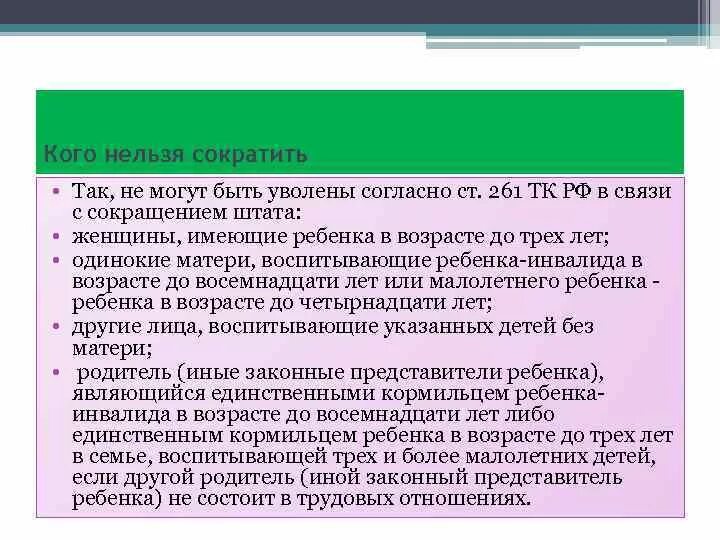 Кого нельзя сократить

• Так, не могут быть уволены согласно ст. 261 ТК РФ в связи с сокращением штата:
• женщины, имеющие ребенка в возрасте до трех лет;
• одинокие матери, воспитывающие ребенка-инвалида в возрасте до восемнадцати лет или малолетнего ребенка - ребенка в возрасте до четырнадцати лет;
• другие лица, воспитывающие указанных детей без матери;
• родитель (иные законные представители ребенка), являющийся единственными кормильцем ребенка-инвалида в возрасте до восемнадцати лет либо единственным кормильцем ребенка в возрасте до трех лет в семье, воспитывающей трех и более малолетних детей, если другой родитель (иной законный представитель ребенка) не состоит в трудовых отношениях.